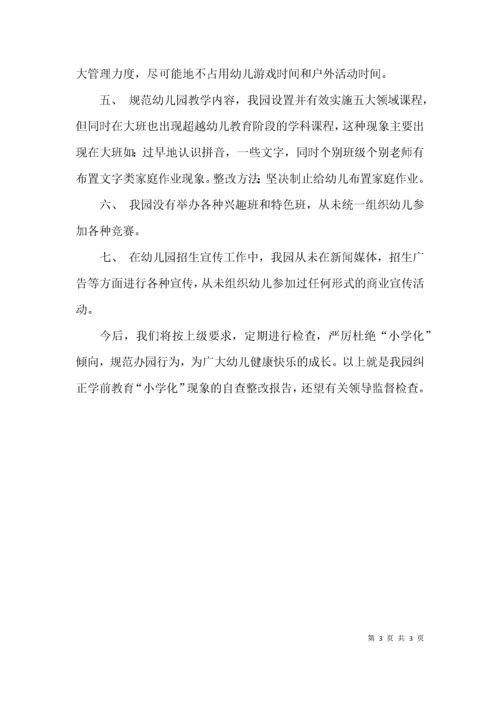 大管理力度，尽可能地不占用幼儿游戏时间和户外活动时间。

五、 规范幼儿园教学内容，我园设置并有效实施五大领域课程，但同时在大班也出现超越幼儿教育阶段的学科课程，这种现象主要出现在大班如：过早地认识拼音，一些文字，同时个别班级个别老师有布置文字类家庭作业现象。整改方法：坚决制止给幼儿布置家庭作业。

六、 我园没有举办各种兴趣班和特色班，从未统一组织幼儿参加各种竞赛。

七、 在幼儿园招生宣传工作中，我园从未在新闻媒体，招生广告等方面进行各种宣传，从未组织幼儿参加过任何形式的商业宣传活动。

今后，我们将按上级要求，定期进行检查，严厉杜绝“小学化”倾向，规范办园行为，为广大幼儿健康快乐的成长。以上就是我园纠正学前教育“小学化”现象的自查整改报告，还望有关领导监督检查。

第 3 页 共 3 页